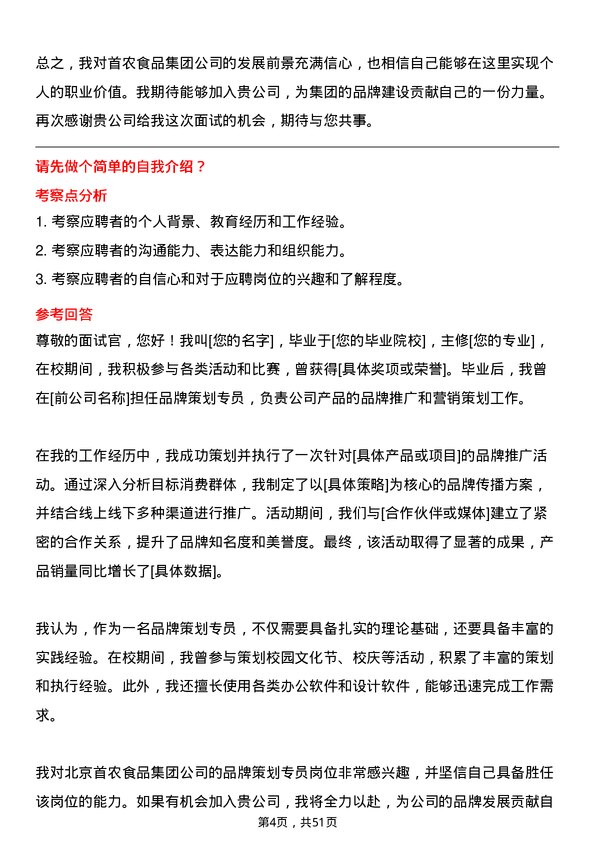 总之，我对首农食品集团公司的发展前景充满信心，也相信自己能够在这里实现个人的职业价值。我期待能够加入贵公司，为集团的品牌建设贡献自己的一份力量。再次感谢贵公司给我这次面试的机会，期待与您共事。

请先做个简单的自我介绍？

考察点分析

1. 考察应聘者的个人背景、教育经历和工作经验。

2. 考察应聘者的沟通能力、表达能力和组织能力。

3. 考察应聘者的自信心和对于应聘岗位的兴趣和了解程度。

参考回答

尊敬的面试官，您好！我叫[您的名字]，毕业于[您的毕业院校]，主修[您的专业]，在校期间，我积极参与各类活动和比赛，曾获得[具体奖项或荣誉]。毕业后，我曾在[前公司名称]担任品牌策划专员，负责公司产品的品牌推广和营销策划工作。

在我的工作经历中，我成功策划并执行了一次针对[具体产品或项目]的品牌推广活动。通过深入分析目标消费群体，我制定了以[具体策略]为核心的品牌传播方案，并结合线上线下多种渠道进行推广。活动期间，我们与[合作伙伴或媒体]建立了紧密的合作关系，提升了品牌知名度和美誉度。最终，该活动取得了显著的成果，产品销量同比增长了[具体数据]。

我认为，作为一名品牌策划专员，不仅需要具备扎实的理论基础，还要具备丰富的实践经验。在校期间，我曾参与策划校园文化节、校庆等活动，积累了丰富的策划和执行经验。此外，我还擅长使用各类办公软件和设计软件，能够迅速完成工作需求。

我对北京首农食品集团公司的品牌策划专员岗位非常感兴趣，并坚信自己具备胜任该岗位的能力。如果有机会加入贵公司，我将全力以赴，为公司的品牌发展贡献自

第4页，共51页